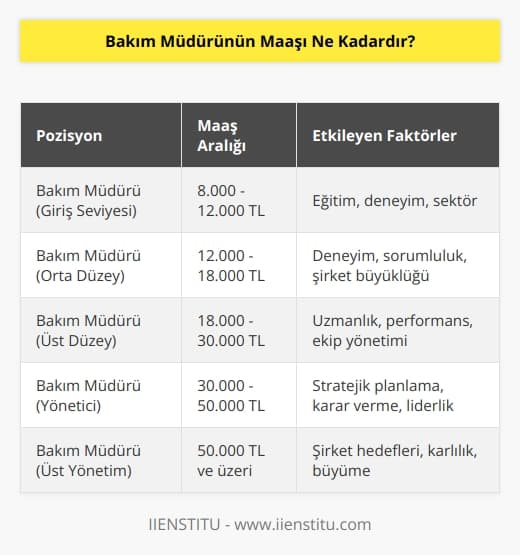 Bakım Müdürünün Maaşı Ne Kadardır?

| Pozisyon | Maaş Aralığı | Etkileyen Faktörler |
|---|---|---|
| Bakım Müdürü (Giriş Seviyesi) | 8.000 - 12.000 TL | Eğitim, deneyim, sektör |
| Bakım Müdürü (Orta Düzey) | 12.000 - 18.000 TL | Deneyim, sorumluluk, şirket büyüklüğü |
| Bakım Müdürü (Üst Düzey) | 18.000 - 30.000 TL | Uzmanlık, performans, ekip yönetimi |
| Bakım Müdürü (Yönetici) | 30.000 - 50.000 TL | Stratejik planlama, karar verme, liderlik |
| Bakım Müdürü (Üst Yönetim) | 50.000 TL ve üzeri | Şirket hedefleri, karlılık, büyüme |

IIENSTITU - www.iienstitu.com